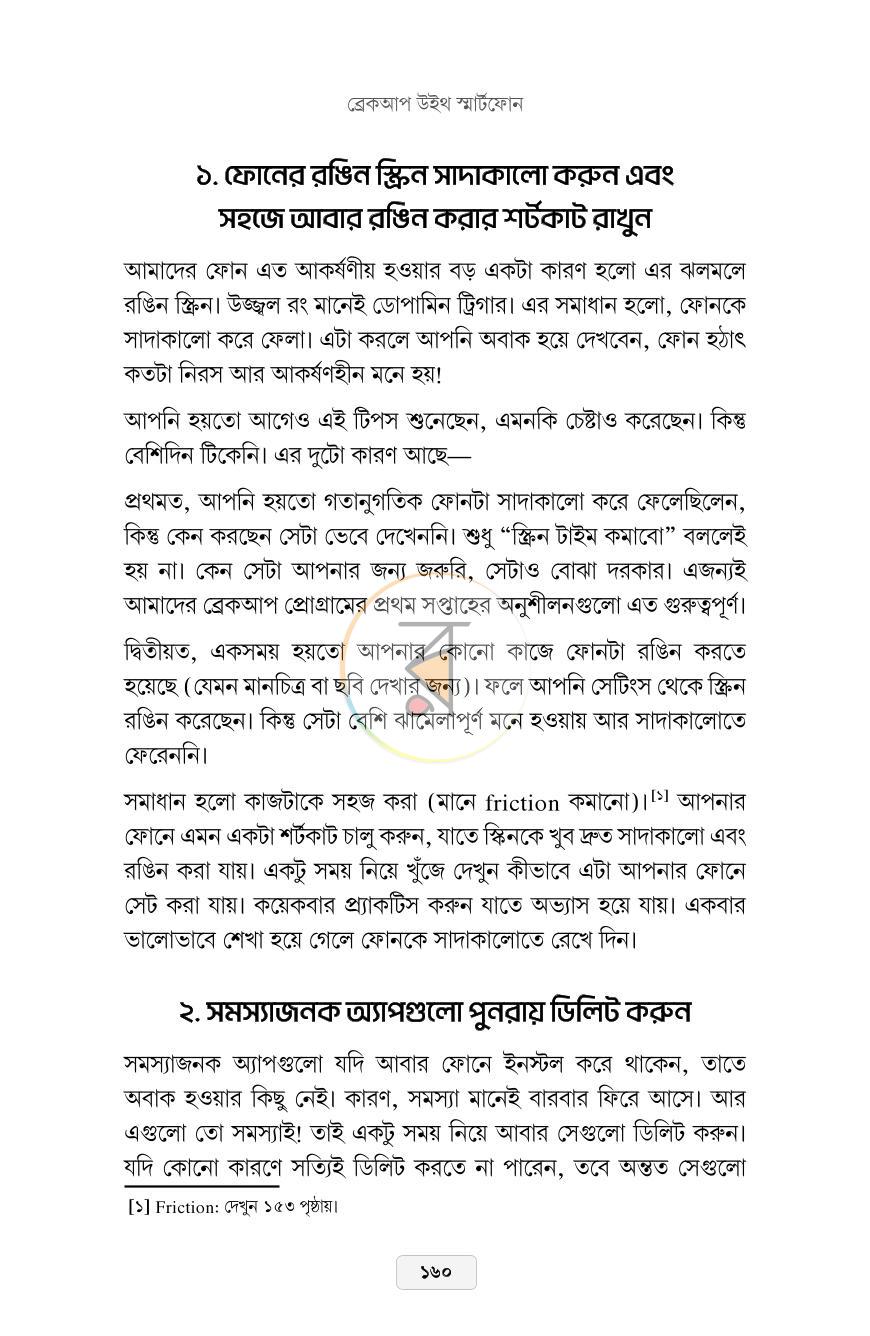 ব্রেকআপ উইথ স্মার্টফোন

১. ফোনের রঙিন স্ক্রিন সাদাকালো করুন এবং
সহজে আবার রঙিন করার শর্টকাট রাখুন

আমাদের ফোন এত আকর্ষণীয় হওয়ার বড় একটা কারণ হলো এর ঝলমলে রঙিন স্ক্রিন। উজ্জ্বল রং মানেই ডোপামিন ট্রিগার। এর সমাধান হলো, ফোনকে সাদাকালো করে ফেলা। এটা করলে আপনি অবাক হয়ে দেখবেন, ফোন হঠাৎ কতটা নিরস আর আকর্ষণহীন মনে হয়!

আপনি হয়তো আগেও এই টিপস শুনেছেন, এমনকি চেষ্টাও করেছেন। কিন্তু বেশিদিন টিকেনি। এর দুটো কারণ আছে—

প্রথমত, আপনি হয়তো গতানুগতিক ফোনটা সাদাকালো করে ফেলেছিলেন, কিন্তু কেন করছেন সেটা ভেবে দেখেননি। শুধু "স্ক্রিন টাইম কমাবো" বললেই হয় না। কেন সেটা আপনার জন্য জরুরি, সেটাও বোঝা দরকার। এজন্যই আমাদের ব্রেকআপ প্রোগ্রামের প্রথম সপ্তাহের অনুশীলনগুলো এত গুরুত্বপূর্ণ।

দ্বিতীয়ত, একসময় হয়তো আপনার কোনো কাজে ফোনটা রঙিন করতে হয়েছে (যেমন মানচিত্র বা ছবি দেখার জন্য)। ফলে আপনি সেটিংস থেকে স্ক্রিন রঙিন করেছেন। কিন্তু সেটা বেশি ঝামেলাপূর্ণ মনে হওয়ায় আর সাদাকালোতে ফেরেননি।

সমাধান হলো কাজটাকে সহজ করা (মানে friction কমানো)।$^{[১]}$ আপনার ফোনে এমন একটা শর্টকাট চালু করুন, যাতে স্কিনকে খুব দ্রুত সাদাকালো এবং রঙিন করা যায়। একটু সময় নিয়ে খুঁজে দেখুন কীভাবে এটা আপনার ফোনে সেট করা যায়। কয়েকবার প্র্যাকটিস করুন যাতে অভ্যাস হয়ে যায়। একবার ভালোভাবে শেখা হয়ে গেলে ফোনকে সাদাকালোতে রেখে দিন।

২. সমস্যাজনক অ্যাপগুলো পুনরায় ডিলিট করুন

সমস্যাজনক অ্যাপগুলো যদি আবার ফোনে ইনস্টল করে থাকেন, তাতে অবাক হওয়ার কিছু নেই। কারণ, সমস্যা মানেই বারবার ফিরে আসে। আর এগুলো তো সমস্যাই! তাই একটু সময় নিয়ে আবার সেগুলো ডিলিট করুন। যদি কোনো কারণে সত্যিই ডিলিট করতে না পারেন, তবে অন্তত সেগুলো

[১] Friction: দেখুন ১৫৩ পৃষ্ঠায়।

১৬০